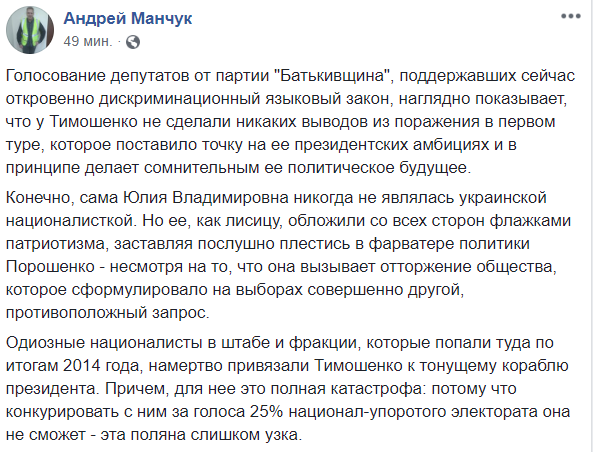 Андрей Манчук
49 мин. ·

Голосование депутатов от партии "Батькивщина", поддержавших сейчас откровенно дискриминационный языковый закон, наглядно показывает, что у Тимошенко не сделали никаких выводов из поражения в первом туре, которое поставило точку на ее президентских амбициях и в принципе делает сомнительным ее политическое будущее.

Конечно, сама Юлия Владимировна никогда не являлась украинской националисткой. Но ее, как лисицу, обложили со всех сторон флажками патриотизма, заставляя послушно плестись в фарватере политики Порошенко - несмотря на то, что она вызывает отторжение общества, которое сформулировало на выборах совершенно другой, противоположный запрос.

Одиозные националисты в штабе и фракции, которые попали туда по итогам 2014 года, намертво привязали Тимошенко к тонущему кораблю президента. Причем, для нее это полная катастрофа: потому что конкурировать с ним за голоса 25% национал-упоротого электората она не сможет - эта поляна слишком узка.